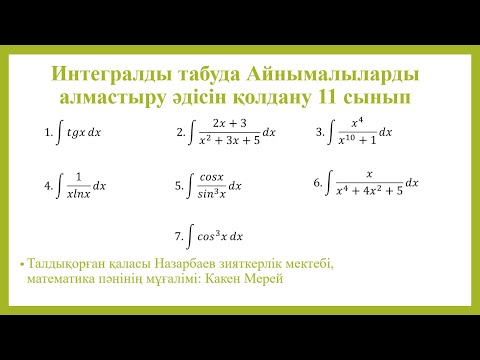 Интегралды табуда Айнымалыларды алмастыру әдісін қолдану 11 сынып

1. $\int tgx\,dx$

2. $\int \frac{2x+3}{x^2+3x+5}dx$

3. $\int \frac{x^4}{x^{10}+1}dx$

4. $\int \frac{1}{xlnx}dx$

5. $\int \frac{cosx}{sin^3x}dx$

6. $\int \frac{x}{x^4+4x^2+5}dx$

7. $\int cos^3x\,dx$

• Талдықорған қаласы Назарбаев зияткерлік мектебі, математика пәнінің мұғалімі: Какен Мерей